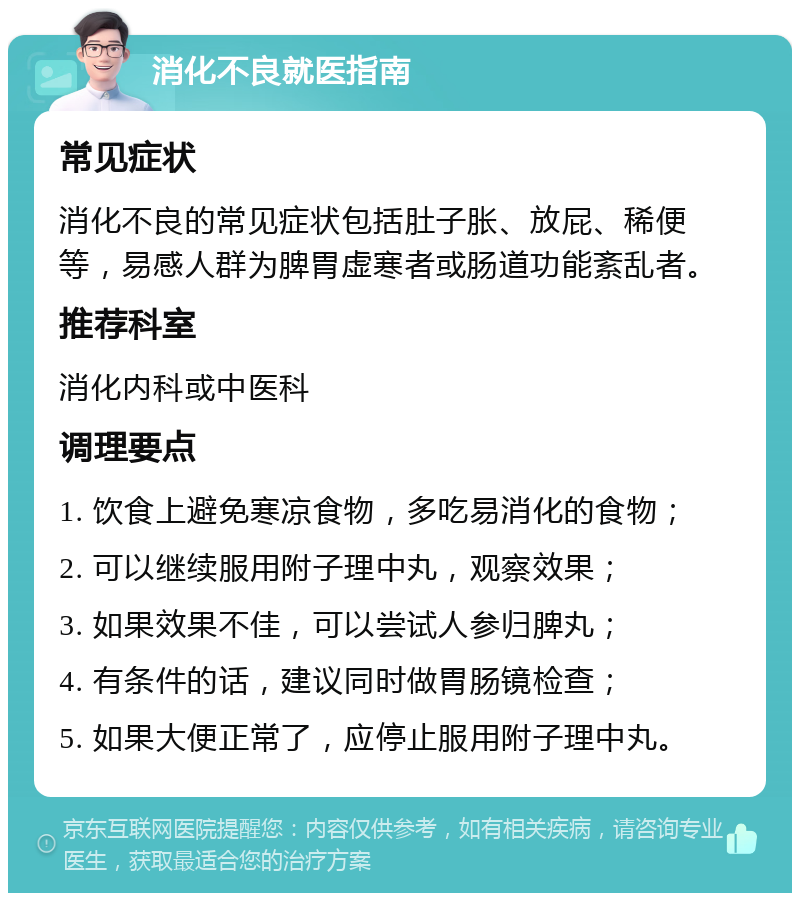 消化不良就医指南

常见症状

消化不良的常见症状包括肚子胀、放屁、稀便等，易感人群为脾胃虚寒者或肠道功能紊乱者。

推荐科室

消化内科或中医科

调理要点

1. 饮食上避免寒凉食物，多吃易消化的食物；

2. 可以继续服用附子理中丸，观察效果；

3. 如果效果不佳，可以尝试人参归脾丸；

4. 有条件的话，建议同时做胃肠镜检查；

5. 如果大便正常了，应停止服用附子理中丸。

京东互联网医院提醒您：内容仅供参考，如有相关疾病，请咨询专业医生，获取最适合您的治疗方案